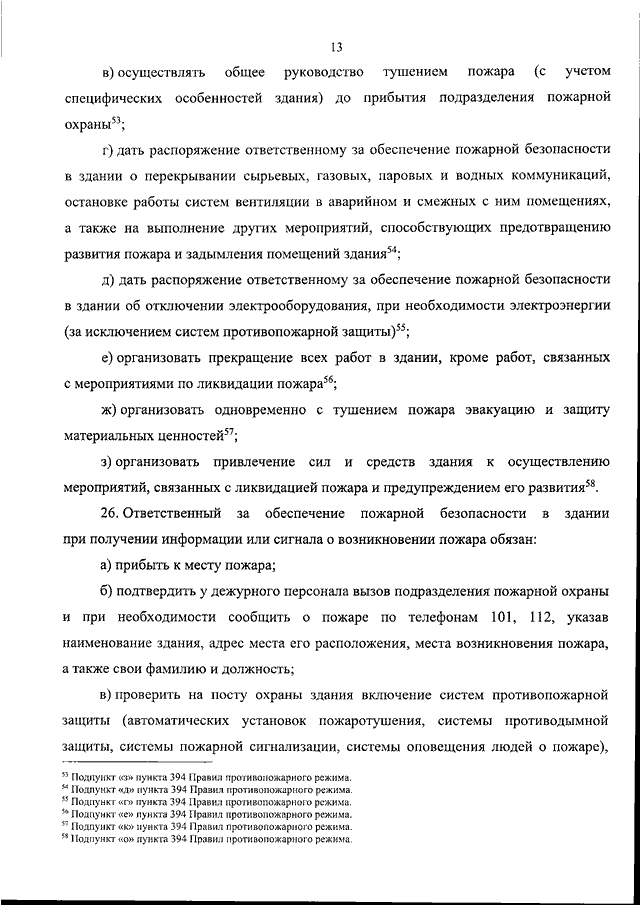 13

в) осуществлять общее руководство тушением пожара (с учетом специфических особенностей здания) до прибытия подразделения пожарной охраны$^{53}$;

г) дать распоряжение ответственному за обеспечение пожарной безопасности в здании о перекрывании сырьевых, газовых, паровых и водных коммуникаций, остановке работы систем вентиляции в аварийном и смежных с ним помещениях, а также на выполнение других мероприятий, способствующих предотвращению развития пожара и задымления помещений здания$^{54}$;

д) дать распоряжение ответственному за обеспечение пожарной безопасности в здании об отключении электрооборудования, при необходимости электроэнергии (за исключением систем противопожарной защиты)$^{55}$;

е) организовать прекращение всех работ в здании, кроме работ, связанных с мероприятиями по ликвидации пожара$^{56}$;

ж) организовать одновременно с тушением пожара эвакуацию и защиту материальных ценностей$^{57}$;

з) организовать привлечение сил и средств здания к осуществлению мероприятий, связанных с ликвидацией пожара и предупреждением его развития$^{58}$.

26. Ответственный за обеспечение пожарной безопасности в здании при получении информации или сигнала о возникновении пожара обязан:

а) прибыть к месту пожара;

б) подтвердить у дежурного персонала вызов подразделения пожарной охраны и при необходимости сообщить о пожаре по телефонам 101, 112, указав наименование здания, адрес места его расположения, места возникновения пожара, а также свои фамилию и должность;

в) проверить на посту охраны здания включение систем противопожарной защиты (автоматических установок пожаротушения, системы противодымной защиты, системы пожарной сигнализации, системы оповещения людей о пожаре),

$^{53}$ Подпункт «в» пункта 394 Правил противопожарного режима.
$^{54}$ Подпункт «д» пункта 394 Правил противопожарного режима.
$^{55}$ Подпункт «г» пункта 394 Правил противопожарного режима.
$^{56}$ Подпункт «е» пункта 394 Правил противопожарного режима.
$^{57}$ Подпункт «к» пункта 394 Правил противопожарного режима.
$^{58}$ Подпункт «о» пункта 394 Правил противопожарного режима.